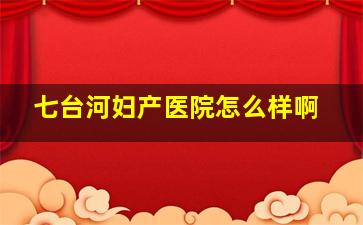 七台河妇产医院怎么样啊